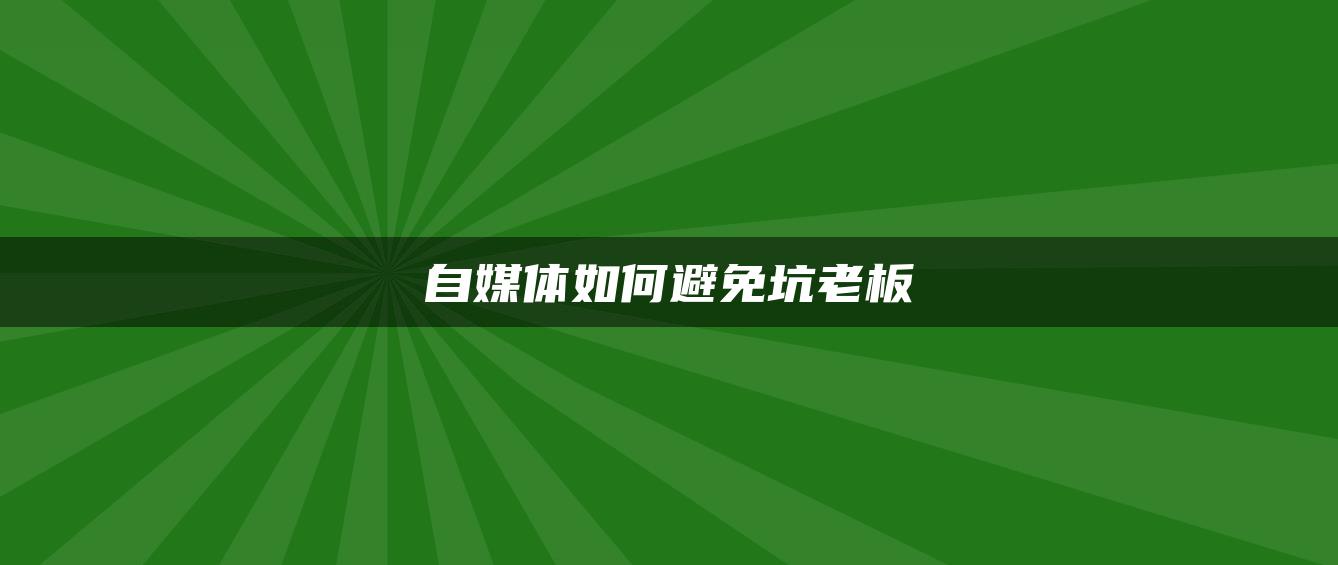 自媒体如何避免坑老板